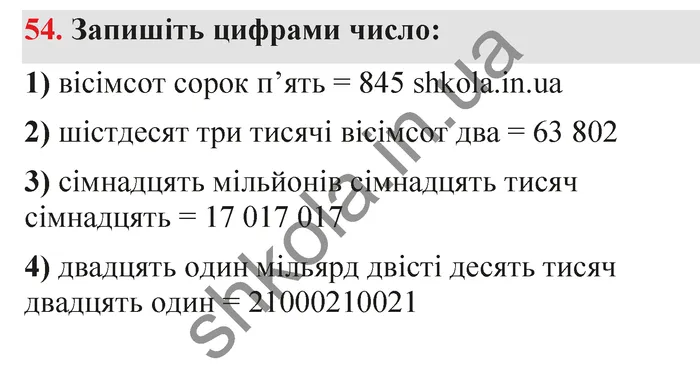 54. Запишіть цифрами число:

1) вісімсот сорок п’ять = 845 shkola.in.ua

2) шістдесят три тисячі вісімсот два = 63 802

3) сімнадцять мільйонів сімнадцять тисяч сімнадцять = 17 017 017

4) двадцять один мільярд двісті десять тисяч двадцять один = 21000210021

shkola.in.ua